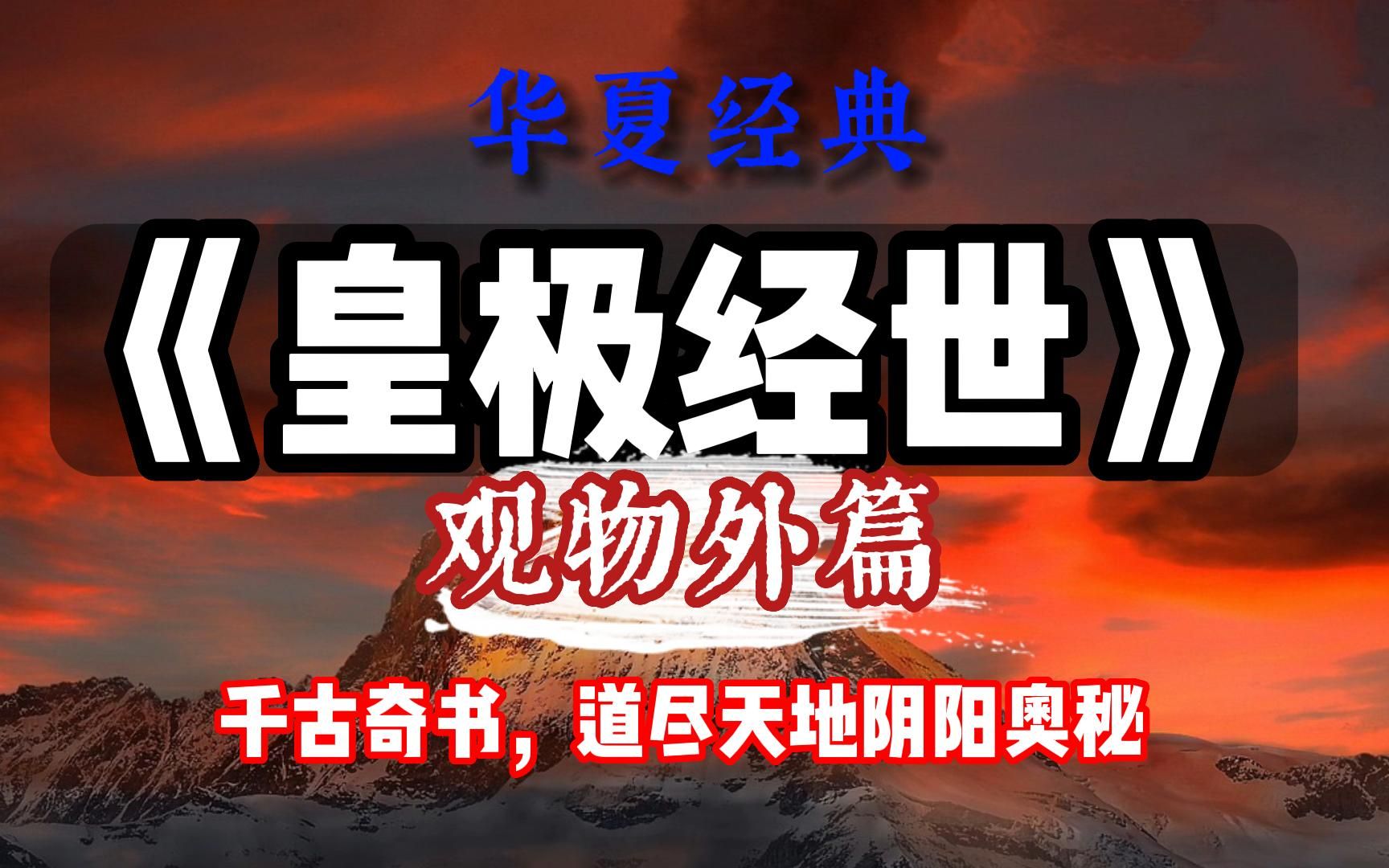 华夏经典

《皇极经世》

观物外篇

千古奇书，道尽天地阴阳奥秘